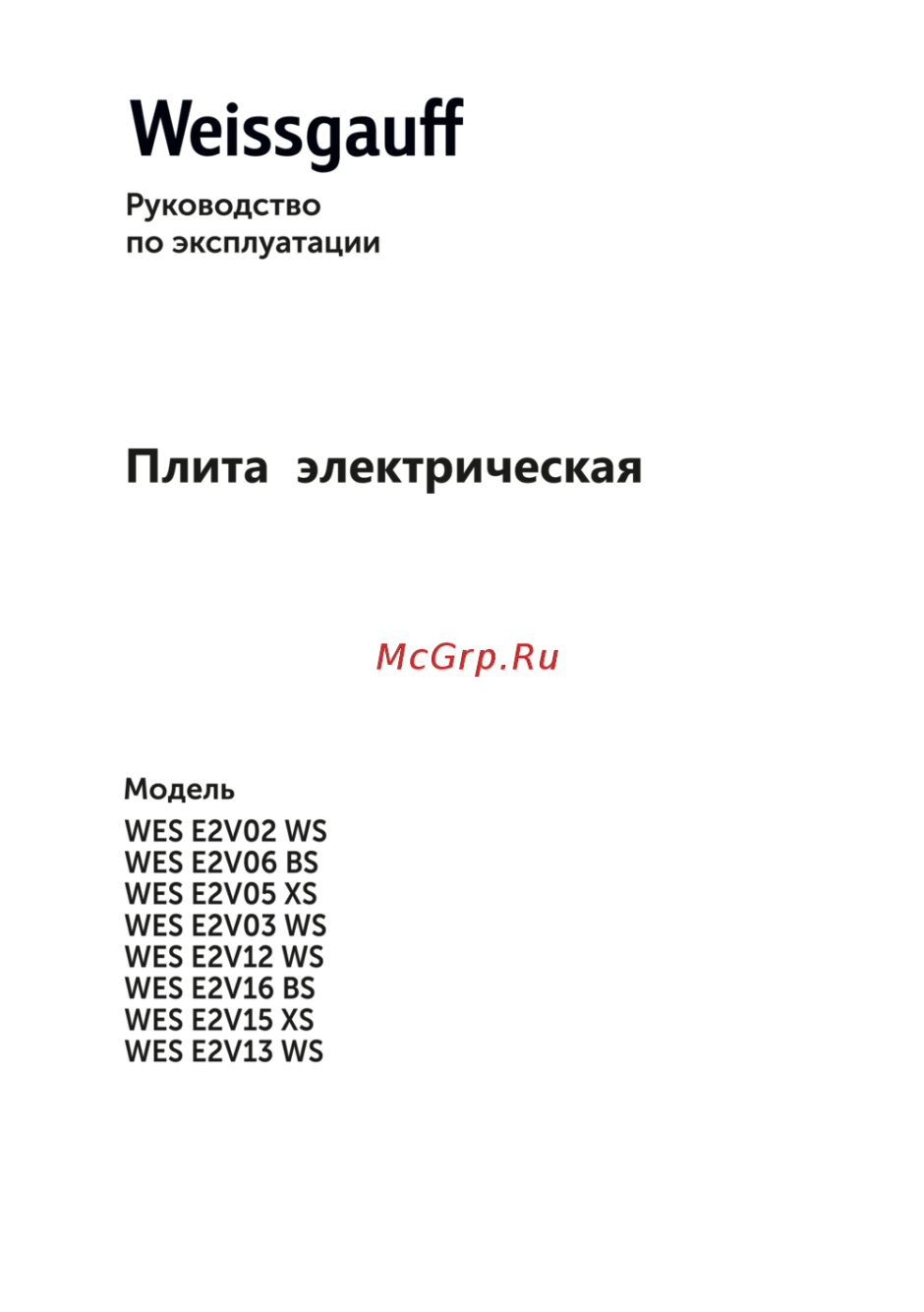 Weissgauff

Руководство по эксплуатации

Плита электрическая

McGrp.Ru

Модель
WES E2V02 WS
WES E2V06 BS
WES E2V05 XS
WES E2V03 WS
WES E2V12 WS
WES E2V16 BS
WES E2V15 XS
WES E2V13 WS